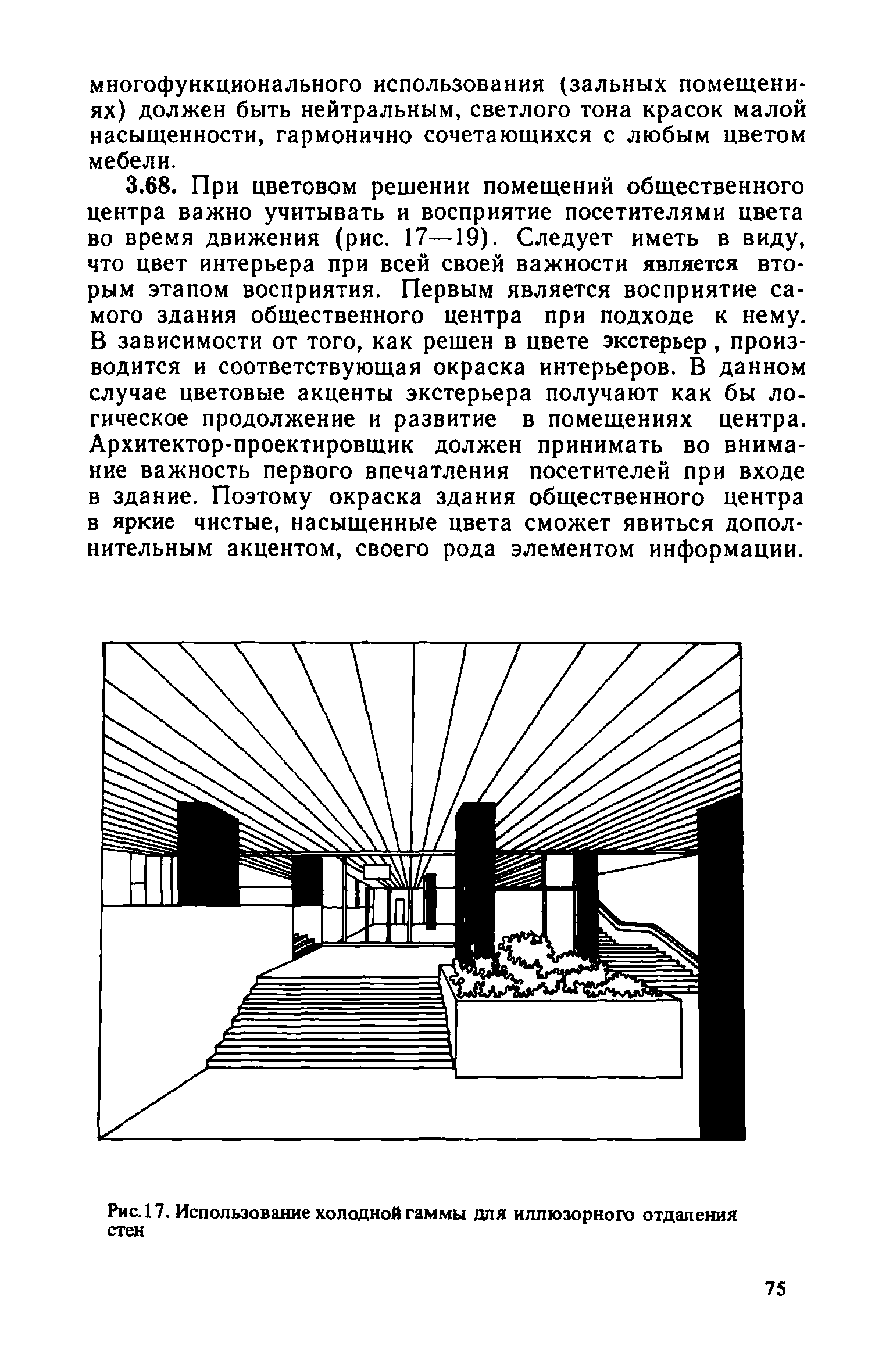 многофункционального использования (зальных помещениях) должен быть нейтральным, светлого тона красок малой насыщенности, гармонично сочетающихся с любым цветом мебели.

3.68. При цветовом решении помещений общественного центра важно учитывать и восприятие посетителями цвета во время движения (рис. 17—19). Следует иметь в виду, что цвет интерьера при всей своей важности является вторым этапом восприятия. Первым является восприятие самого здания общественного центра при подходе к нему. В зависимости от того, как решен в цвете экстерьер , производится и соответствующая окраска интерьеров. В данном случае цветовые акценты экстерьера получают как бы логическое продолжение и развитие в помещениях центра. Архитектор-проектировщик должен принимать во внимание важность первого впечатления посетителей при входе в здание. Поэтому окраска здания общественного центра в яркие чистые, насыщенные цвета сможет явиться дополнительным акцентом, своего рода элементом информации.

Рис.17. Использование холодной гаммы для иллюзорного отдаления стен

75